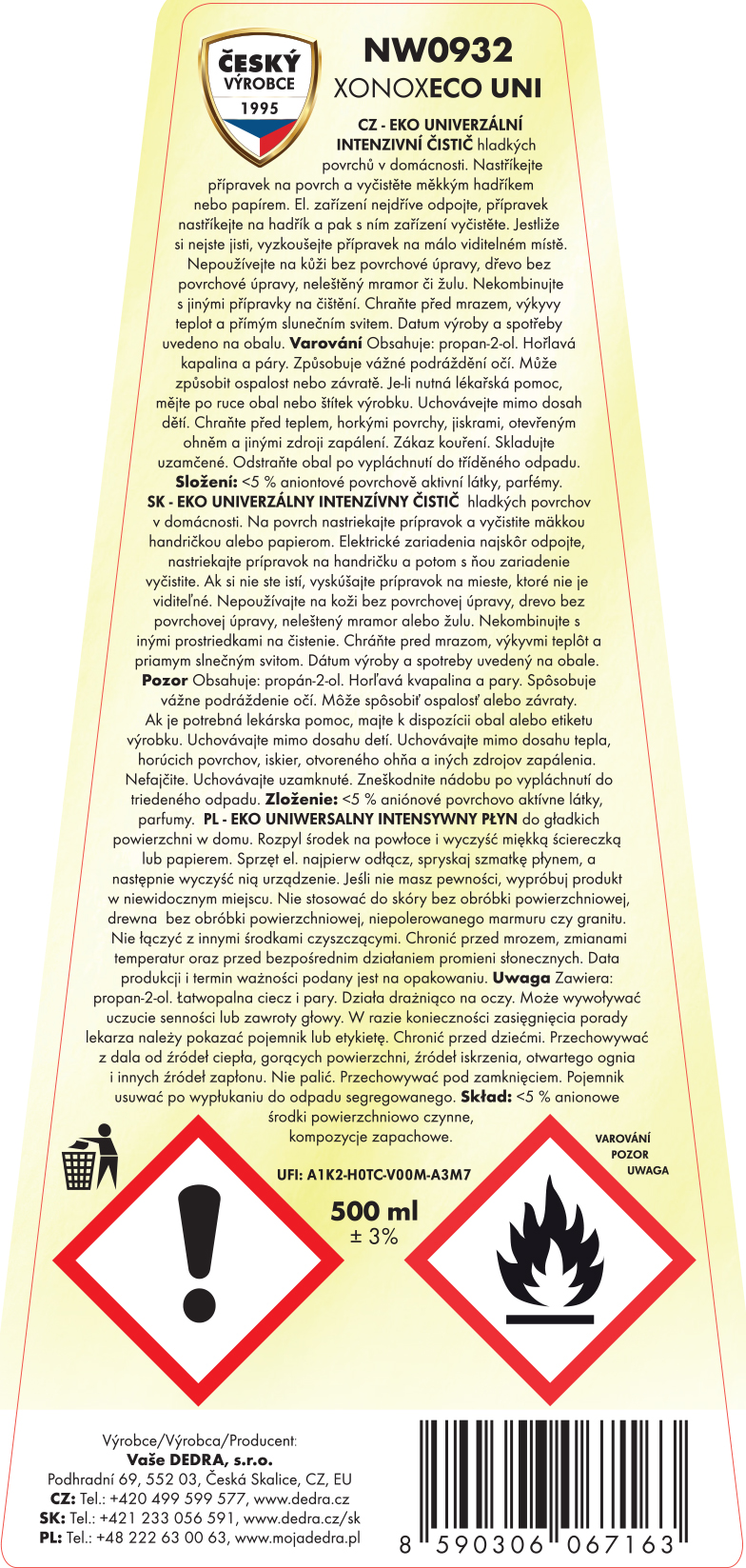 ČESKÝ VÝROBCE 1995

NW0932
XONOXECO UNI

CZ - EKO UNIVERZÁLNÍ INTENZIVNÍ ČISTIČ hladkých povrchů v domácnosti. Nastříkejte přípravek na povrch a vyčistěte měkkým hadříkem nebo papírem. El. zařízení nejdříve odpojte, přípravek nastříkejte na hadřík a pak s ním zařízení vyčistěte. Jestliže si nejste jisti, vyzkoušejte přípravek na málo viditelném místě. Nepoužívejte na kůži bez povrchové úpravy, dřevo bez povrchové úpravy, neleštěný mramor či žulu. Nekombinujte s jinými přípravky na čištění. Chraňte před mrazem, výkyvy teplot a přímým slunečním svitem. Datum výroby a spotřeby uvedeno na obalu. Varování Obsahuje: propan-2-ol. Hořlavá kapalina a páry. Způsobuje vážné podráždění očí. Může způsobit ospalost nebo závratě. Je-li nutná lékařská pomoc, mějte po ruce obal nebo štítek výrobku. Uchovávejte mimo dosah dětí. Chraňte před teplem, horkými povrchy, jiskrami, otevřeným ohněm a jinými zdroji zapálení. Zákaz kouření. Skladujte uzamčené. Odstraňte obal po vypláchnutí do tříděného odpadu. Složení: <5 % aniontové povrchově aktivní látky, parfémy. SK - EKO UNIVERZÁLNY INTENZÍVNY ČISTIČ hladkých povrchov v domácnosti. Na povrch nastriekajte prípravok a vyčistite mäkkou handričkou alebo papierom. Elektrické zariadenia najskôr odpojte, nastriekajte prípravok na handričku a potom s ňou zariadenie vyčistite. Ak si nie ste istí, vyskúšajte prípravok na mieste, ktoré nie je viditeľné. Nepoužívajte na koži bez povrchovej úpravy, drevo bez povrchovej úpravy, neleštený mramor alebo žulu. Nekombinujte s inými prostriedkami na čistenie. Chráňte pred mrazom, výkyvmi teplôt a priamym slnečným svitom. Dátum výroby a spotreby uvedený na obale. Pozor Obsahuje: propán-2-ol. Horľavá kvapalina a pary. Spôsobuje vážne podráždenie očí. Môže spôsobiť ospalosť alebo závraty. Ak je potrebná lekárska pomoc, majte k dispozícii obal alebo etiketu výrobku. Uchovávajte mimo dosahu detí. Uchovávajte mimo dosahu tepla, horúcich povrchov, iskier, otvoreného ohňa a iných zdrojov zapálenia. Nefajčite. Uchovávajte uzamknuté. Zneškodnite nádobu po vypláchnutí do triedeného odpadu. Zloženie: <5 % aniónové povrchovo aktívne látky, parfumy. PL - EKO UNIWERSALNY INTENSYWNY PŁYN do gładkich powierzchni w domu. Rozpyl środek na powłoce i wyczyść miękką ściereczką lub papierem. Sprzęt el. najpierw odłącz, spryskaj szmatkę płynem, a następnie wyczyść nią urządzenie. Jeśli nie masz pewności, wypróbuj produkt w niewidocznym miejscu. Nie stosować do skóry bez obróbki powierzchniowej, drewna bez obróbki powierzchniowej, niepolerowanego marmuru czy granitu. Nie łączyć z innymi środkami czyszczącymi. Chronić przed mrozem, zmianami temperatur oraz przed bezpośrednim działaniem promieni słonecznych. Data produkcji i termin ważności podany jest na opakowaniu. Uwaga Zawiera: propan-2-ol. Łatwopalna ciecz i pary. Działa drażniąco na oczy. Może wywoływać uczucie senności lub zawroty głowy. W razie konieczności zasięgnięcia porady lekarza należy pokazać pojemnik lub etykietę. Chronić przed dziećmi. Przechowywać z dala od źródeł ciepła, gorących powierzchni, źródeł iskrzenia, otwartego ognia i innych źródeł zapłonu. Nie palić. Przechowywać pod zamknięciem. Pojemnik usuwać po wypłukaniu do odpadu segregowanego. Skład: <5 % anionowe środki powierzchniowo czynne, kompozycje zapachowe.

VAROVÁNÍ
POZOR
UWAGA

UFI: A1K2-H0TC-V00M-A3M7

500 ml
± 3%

Výrobce/Výrobca/Producent:
Vaše DEDRA, s.r.o.
Podhradní 69, 552 03, Česká Skalice, CZ, EU
CZ: Tel.: +420 499 599 577, www.dedra.cz
SK: Tel.: +421 233 056 591, www.dedra.cz/sk
PL: Tel.: +48 222 63 00 63, www.mojadedra.pl

8 590306 067163